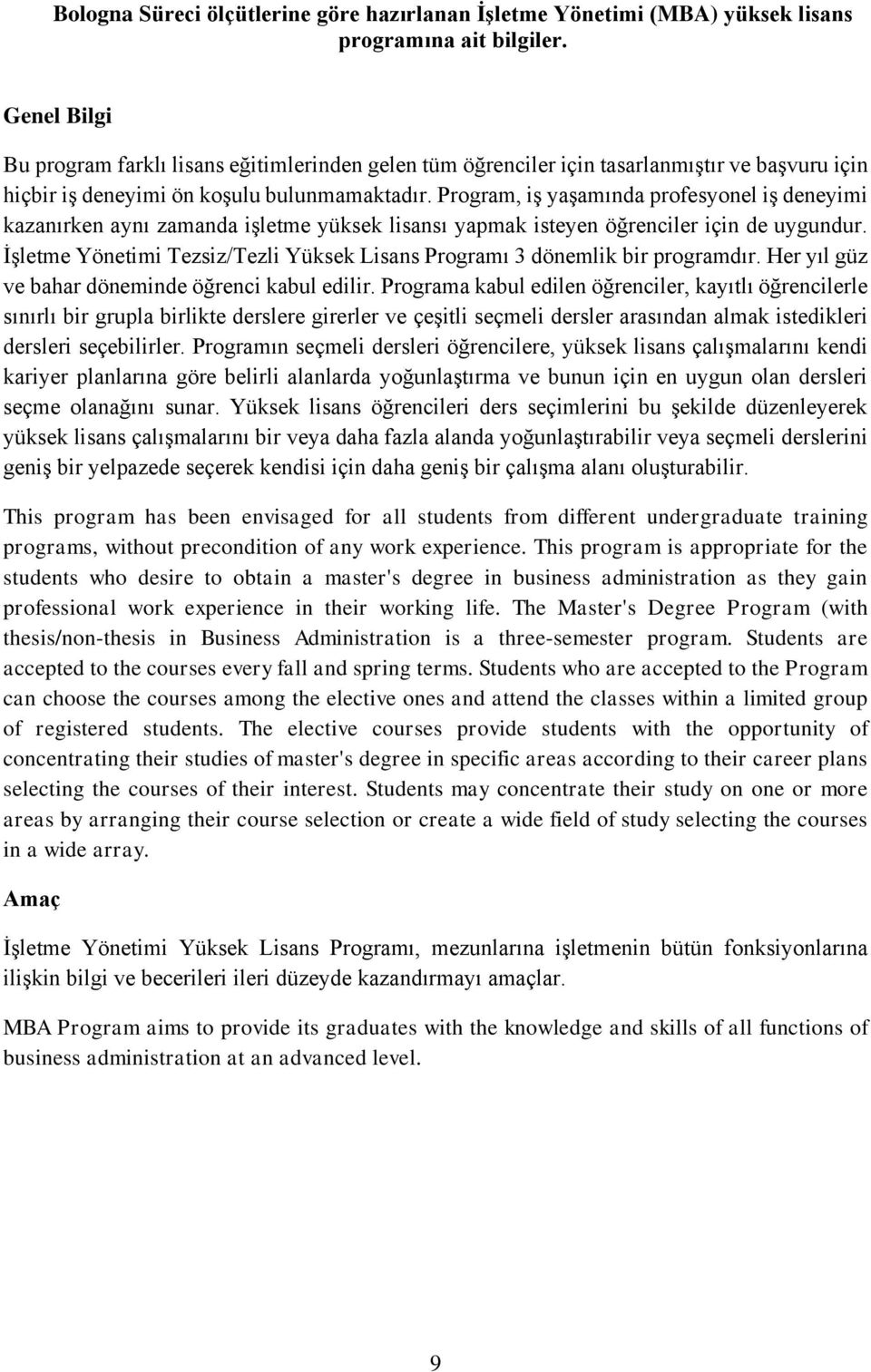 Bologna Süreci ölçütlerine göre hazırlanan İşletme Yönetimi (MBA) yüksek lisans programına ait bilgiler.

Genel Bilgi

Bu program farklı lisans eğitimlerinden gelen tüm öğrenciler için tasarlanmıştır ve başvuru için hiçbir iş deneyimi ön koşulu bulunmamaktadır. Program, iş yaşamında profesyonel iş deneyimi kazanırken aynı zamanda işletme yüksek lisansı yapmak isteyen öğrenciler için de uygundur. İşletme Yönetimi Tezsiz/Tezli Yüksek Lisans Programı 3 dönemlik bir programdır. Her yıl güz ve bahar döneminde öğrenci kabul edilir. Programa kabul edilen öğrenciler, kayıtlı öğrencilerle sınırlı bir grupla birlikte derslere girerler ve çeşitli seçmeli dersler arasından almak istedikleri dersleri seçebilirler. Programın seçmeli dersleri öğrencilere, yüksek lisans çalışmalarını kendi kariyer planlarına göre belirli alanlarda yoğunlaştırma ve bunun için en uygun olan dersleri seçme olanağını sunar. Yüksek lisans öğrencileri ders seçimlerini bu şekilde düzenleyerek yüksek lisans çalışmalarını bir veya daha fazla alanda yoğunlaştırabilir veya seçmeli derslerini geniş bir yelpazede seçerek kendisi için daha geniş bir çalışma alanı oluşturabilir.

This program has been envisaged for all students from different undergraduate training programs, without precondition of any work experience. This program is appropriate for the students who desire to obtain a master's degree in business administration as they gain professional work experience in their working life. The Master's Degree Program (with thesis/non-thesis in Business Administration is a three-semester program. Students are accepted to the courses every fall and spring terms. Students who are accepted to the Program can choose the courses among the elective ones and attend the classes within a limited group of registered students. The elective courses provide students with the opportunity of concentrating their studies of master's degree in specific areas according to their career plans selecting the courses of their interest. Students may concentrate their study on one or more areas by arranging their course selection or create a wide field of study selecting the courses in a wide array.

Amaç

İşletme Yönetimi Yüksek Lisans Programı, mezunlarına işletmenin bütün fonksiyonlarına ilişkin bilgi ve becerileri ileri düzeyde kazandırmayı amaçlar.

MBA Program aims to provide its graduates with the knowledge and skills of all functions of business administration at an advanced level.

9